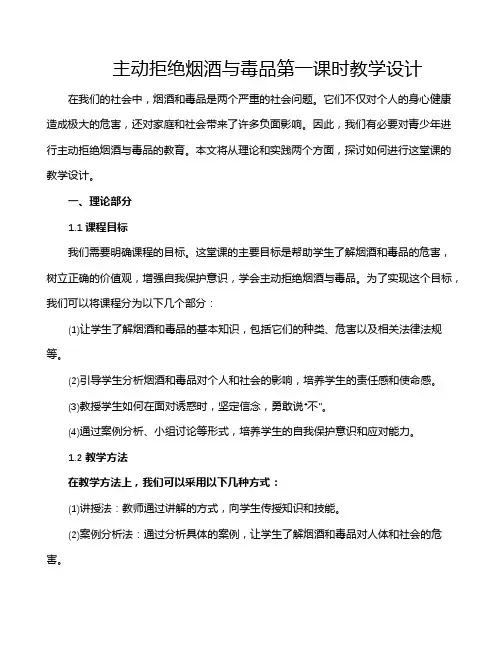 主动拒绝烟酒与毒品第一课时教学设计

在我们的社会中，烟酒和毒品是两个严重的社会问题。它们不仅对个人的身心健康造成极大的危害，还对家庭和社会带来了许多负面影响。因此，我们有必要对青少年进行主动拒绝烟酒与毒品的教育。本文将从理论和实践两个方面，探讨如何进行这堂课的教学设计。

一、理论部分

1.1 课程目标

我们需要明确课程的目标。这堂课的主要目标是帮助学生了解烟酒和毒品的危害，树立正确的价值观，增强自我保护意识，学会主动拒绝烟酒与毒品。为了实现这个目标，我们可以将课程分为以下几个部分：

⑴让学生了解烟酒和毒品的基本知识，包括它们的种类、危害以及相关法律法规等。

⑵引导学生分析烟酒和毒品对个人和社会的影响，培养学生的责任感和使命感。

⑶教授学生如何在面对诱惑时，坚定信念，勇敢说"不"。

⑷通过案例分析、小组讨论等形式，培养学生的自我保护意识和应对能力。

1.2 教学方法

在教学方法上，我们可以采用以下几种方式：

⑴讲授法：教师通过讲解的方式，向学生传授知识和技能。

⑵案例分析法：通过分析具体的案例，让学生了解烟酒和毒品对人体和社会的危害。